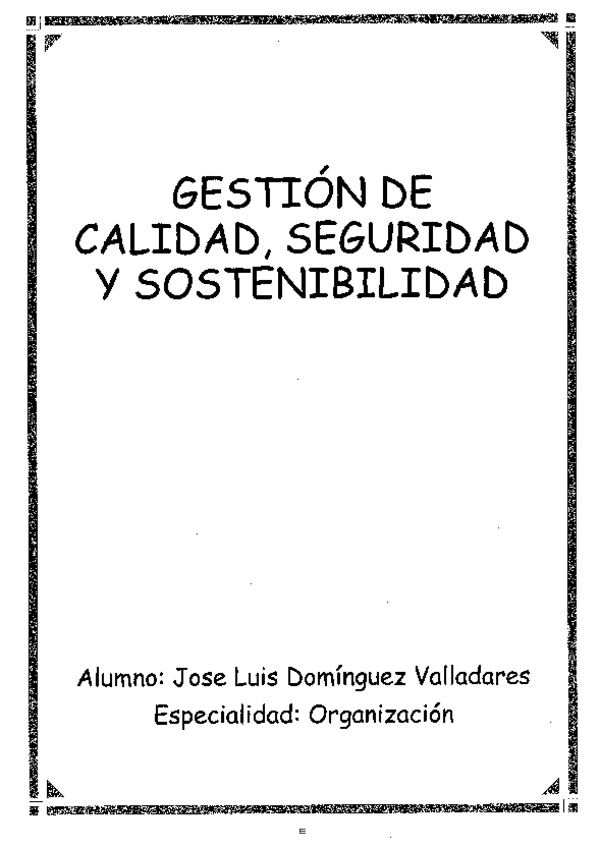 GESTIÓN DE CALIDAD, SEGURIDAD Y SOSTENIBILIDAD

Alumno: Jose Luis Domínguez Valladares
Especialidad: Organización